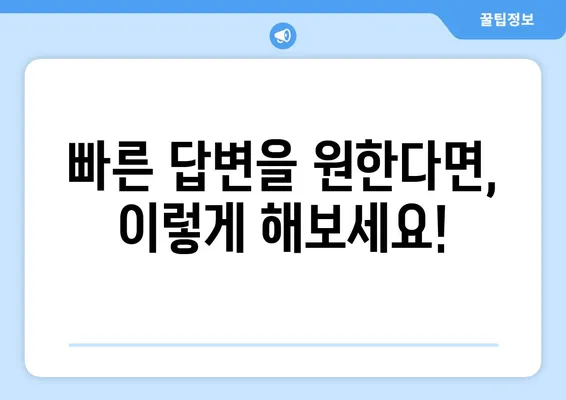 꿀팁정보

빠른 답변을 원한다면, 이렇게 해보세요!